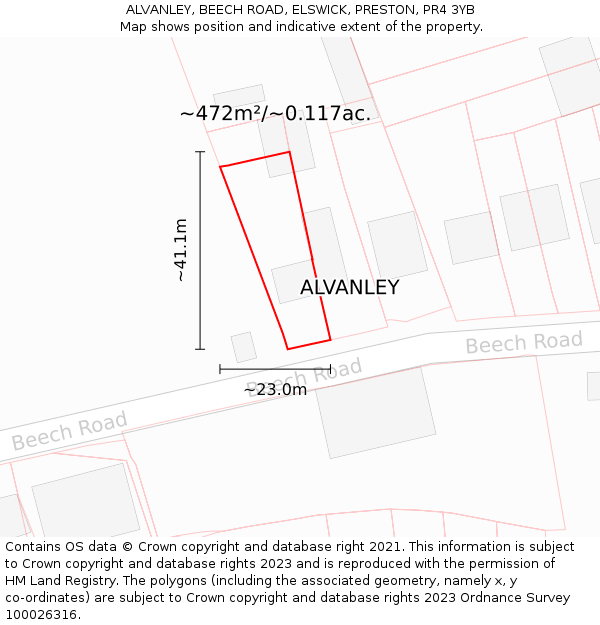 ALVANLEY, BEECH ROAD, ELSWICK, PRESTON, PR4 3YB
Map shows position and indicative extent of the property.

~472m²/~0.117ac.

~41.1m

ALVANLEY

Beech Road

Beech Road

~23.0m

Beech Road

Contains OS data © Crown copyright and database right 2021. This information is subject to Crown copyright and database rights 2023 and is reproduced with the permission of HM Land Registry. The polygons (including the associated geometry, namely x, y co-ordinates) are subject to Crown copyright and database rights 2023 Ordnance Survey 100026316.